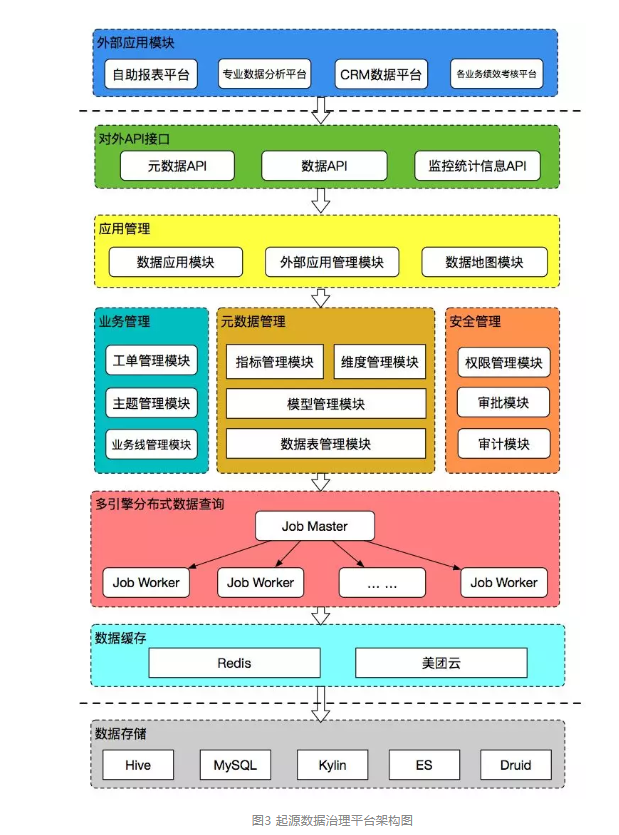 外部应用模块

自助报表平台

专业数据分析平台

CRM数据平台

各业务绩效考核平台

对外API接口

元数据API

数据API

监控统计信息API

应用管理

数据应用模块

外部应用管理模块

数据地图模块

业务管理

工单管理模块

主题管理模块

业务线管理模块

元数据管理

指标管理模块

维度管理模块

模型管理模块

数据表管理模块

安全管理

权限管理模块

审批模块

审计模块

多引擎分布式数据查询

Job Master

Job Worker

Job Worker

… …

Job Worker

数据缓存

Redis

美团云

数据存储

Hive

MySQL

Kylin

ES

Druid

图3 起源数据治理平台架构图